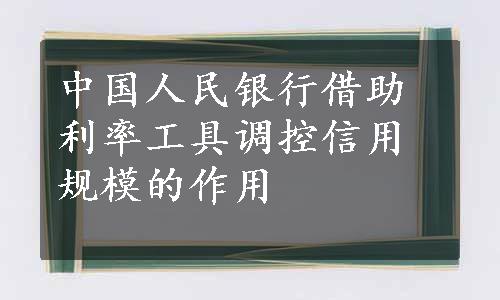 中国人民银行借助利率工具调控信用规模的作用